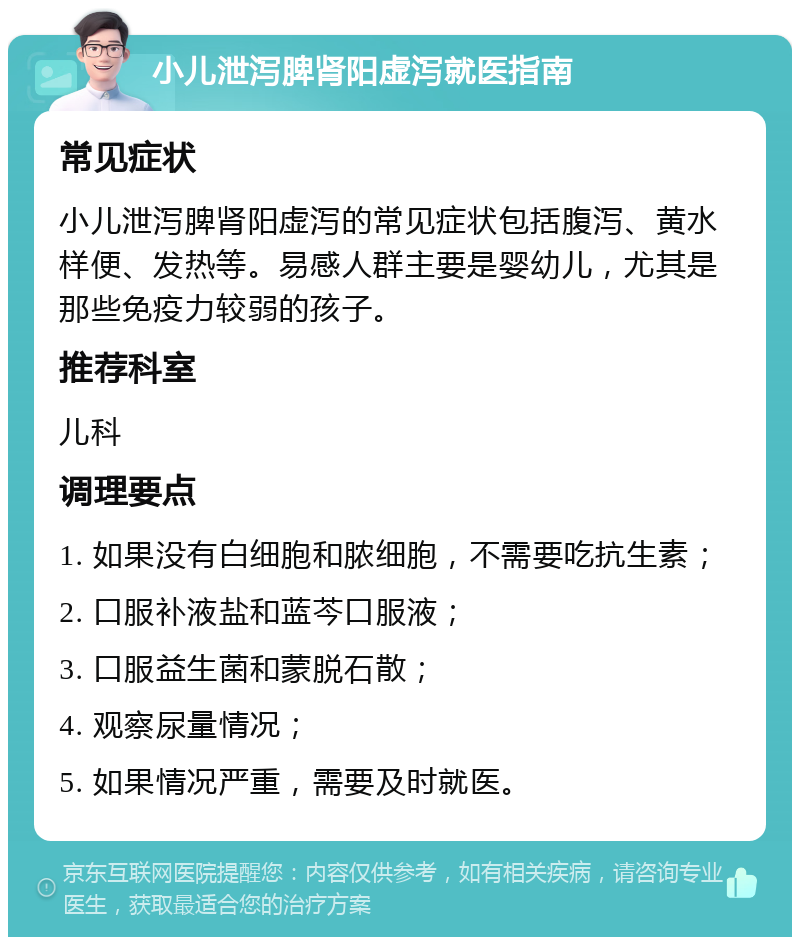 小儿泄泻脾肾阳虚泻就医指南

常见症状

小儿泄泻脾肾阳虚泻的常见症状包括腹泻、黄水样便、发热等。易感人群主要是婴幼儿，尤其是那些免疫力较弱的孩子。

推荐科室

儿科

调理要点

1. 如果没有白细胞和脓细胞，不需要吃抗生素；

2. 口服补液盐和蓝芩口服液；

3. 口服益生菌和蒙脱石散；

4. 观察尿量情况；

5. 如果情况严重，需要及时就医。

京东互联网医院提醒您：内容仅供参考，如有相关疾病，请咨询专业医生，获取最适合您的治疗方案